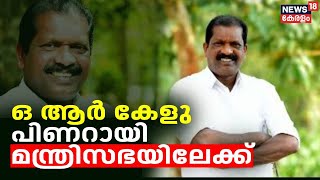 NEWS 18
കേരളം

ഒ ആർ കേളു
പിണറായി
മന്ത്രിസഭയിലേക്ക്